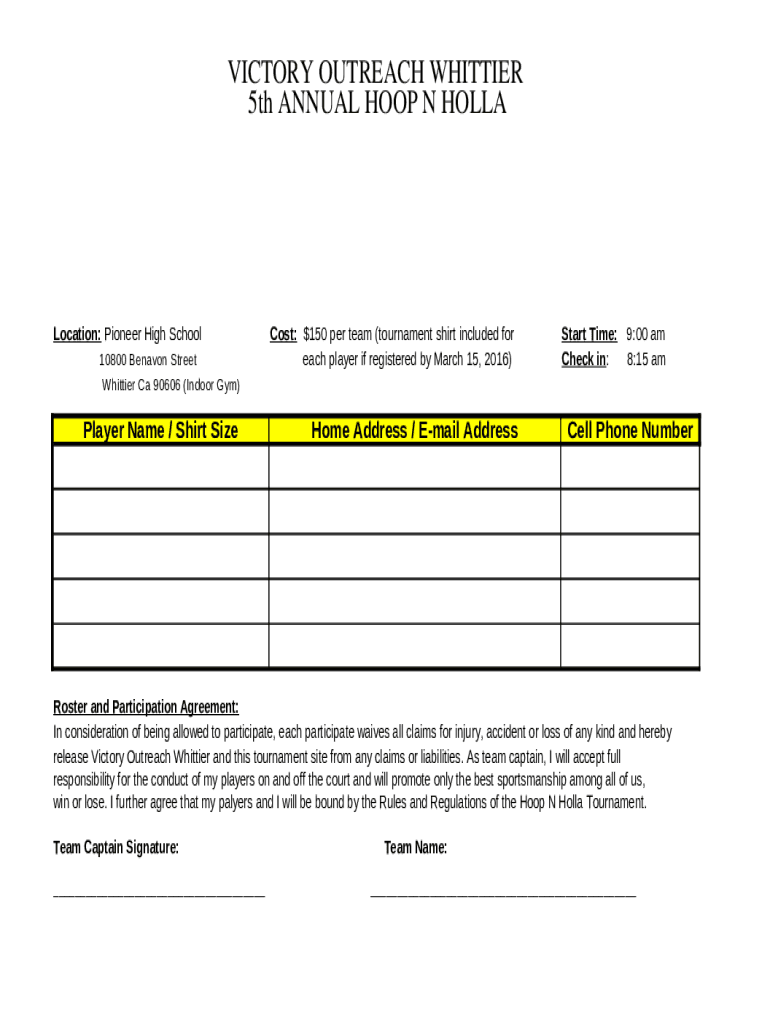 VICTORY OUTREACH WHITTIER
5th ANNUAL HOOP N HOLLA

Location: Pioneer High School
10800 Benavon Street
Whittier Ca 90606 (Indoor Gym)

Cost: $150 per team (tournament shirt included for each player if registered by March 15, 2016)

Start Time: 9:00 am
Check in: 8:15 am

| Player Name / Shirt Size | Home Address / E-mail Address | Cell Phone Number |
|---|---|---|
| | | |
| | | |
| | | |
| | | |
| | | |

Roster and Participation Agreement:
In consideration of being allowed to participate, each participate waives all claims for injury, accident or loss of any kind and hereby release Victory Outreach Whittier and this tournament site from any claims or liabilities. As team captain, I will accept full responsibility for the conduct of my players on and off the court and will promote only the best sportsmanship among all of us, win or lose. I further agree that my palyers and I will be bound by the Rules and Regulations of the Hoop N Holla Tournament.

Team Captain Signature:

Team Name:

______________________________

______________________________________